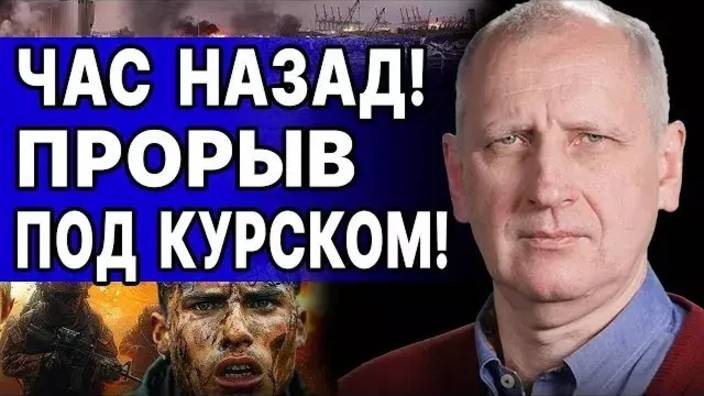 ЧАС НАЗАД!
ПРОРЫВ
ПОД КУРСКОМ!